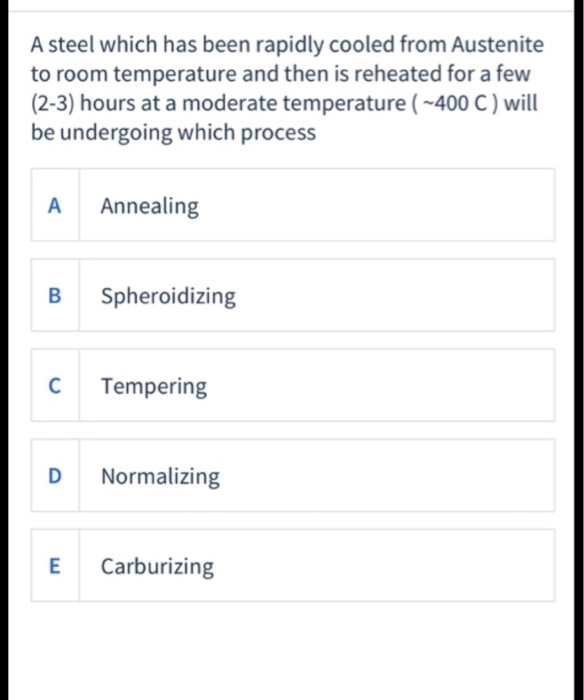 A steel which has been rapidly cooled from Austenite to room temperature and then is reheated for a few (2-3) hours at a moderate temperature ( ~400 C ) will be undergoing which process

A Annealing

B Spheroidizing

C Tempering

D Normalizing

E Carburizing